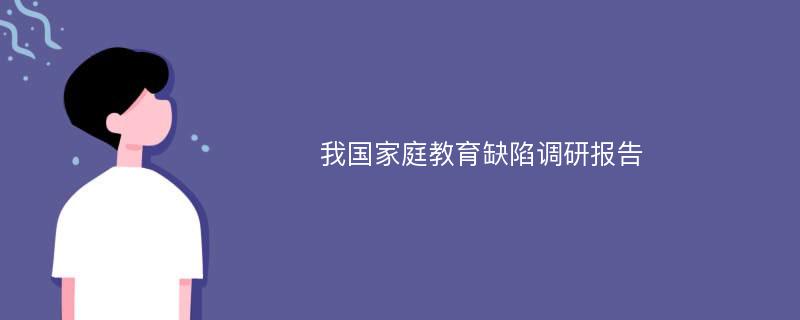 我国家庭教育缺陷调研报告